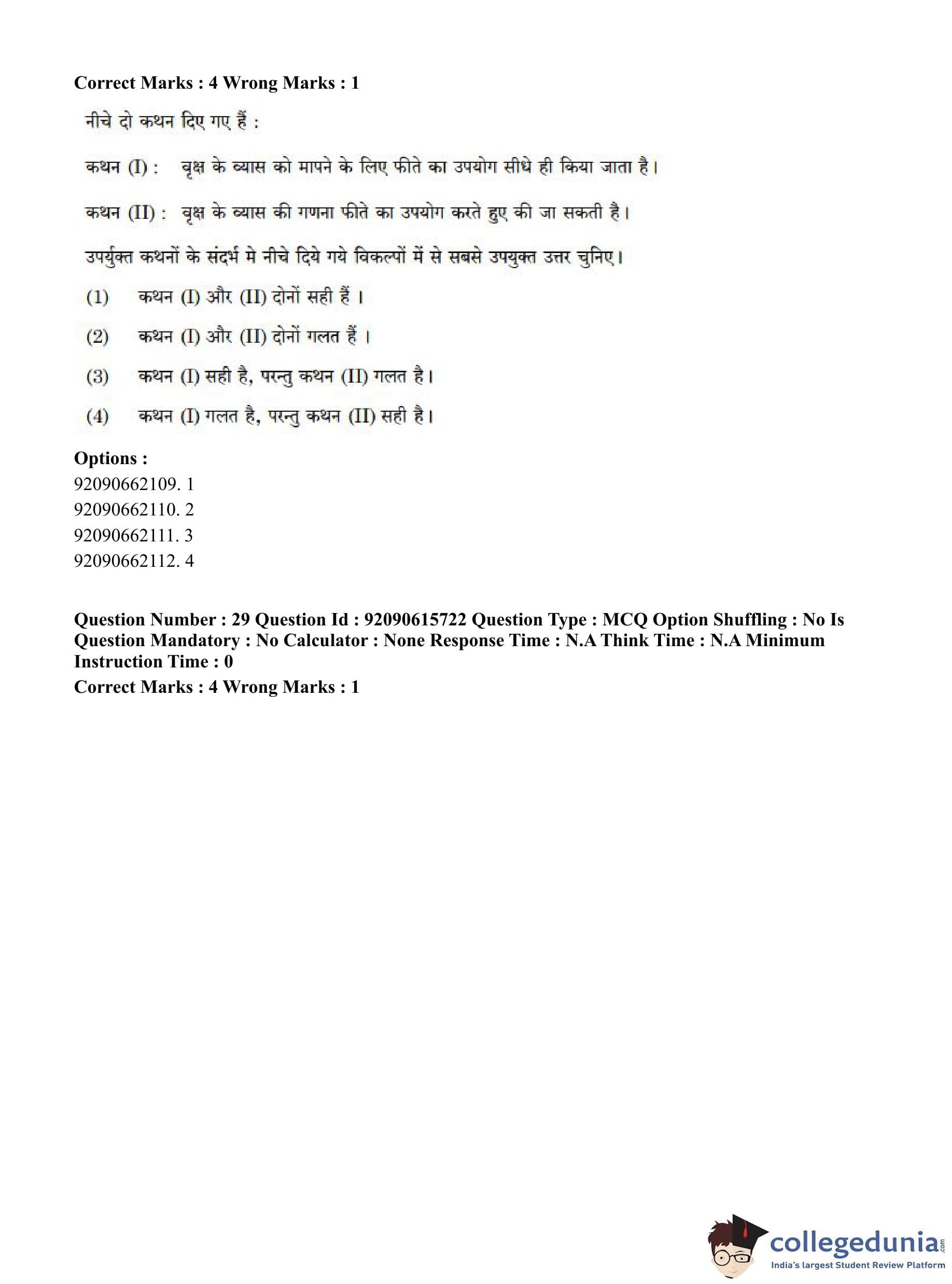 Correct Marks : 4 Wrong Marks : 1

नीचे दो कथन दिए गए हैं :

कथन (I) : वृक्ष के व्यास को मापने के लिए फीते का उपयोग सीधे ही किया जाता है।

कथन (II) : वृक्ष के व्यास की गणना फीते का उपयोग करते हुए की जा सकती है।

उपर्युक्त कथनों के संदर्भ मे नीचे दिये गये विकल्पों में से सबसे उपयुक्त उत्तर चुनिए।

(1) कथन (I) और (II) दोनों सही हैं ।

(2) कथन (I) और (II) दोनों गलत हैं ।

(3) कथन (I) सही है, परन्तु कथन (II) गलत है।

(4) कथन (I) गलत है, परन्तु कथन (II) सही है।

Options :
92090662109. 1
92090662110. 2
92090662111. 3
92090662112. 4

Question Number : 29 Question Id : 92090615722 Question Type : MCQ Option Shuffling : No Is Question Mandatory : No Calculator : None Response Time : N.A Think Time : N.A Minimum Instruction Time : 0
Correct Marks : 4 Wrong Marks : 1

collegedunia.com
India's largest Student Review Platform